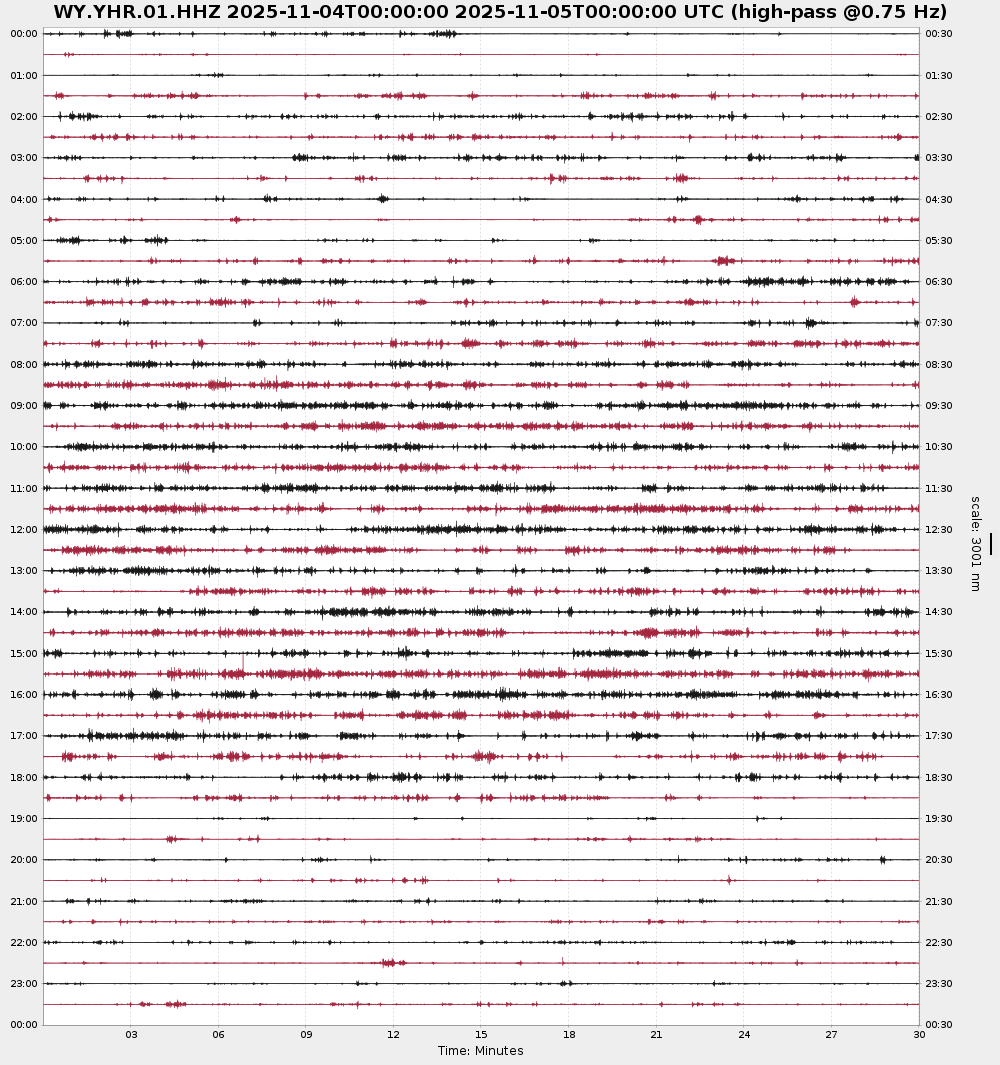 WY.YHR.01.HHZ 2025-11-04T00:00:00 2025-11-05T00:00:00 UTC (high-pass @0.75 Hz)

00:00
01:00
02:00
03:00
04:00
05:00
06:00
07:00
08:00
09:00
10:00
11:00
12:00
13:00
14:00
15:00
16:00
17:00
18:00
19:00
20:00
21:00
22:00
23:00
00:00

00:30
01:30
02:30
03:30
04:30
05:30
06:30
07:30
08:30
09:30
10:30
11:30
12:30
13:30
14:30
15:30
16:30
17:30
18:30
19:30
20:30
21:30
22:30
23:30
00:30

scale: 3001 nm

03 06 09 12 15 18 21 24 27 30
Time: Minutes